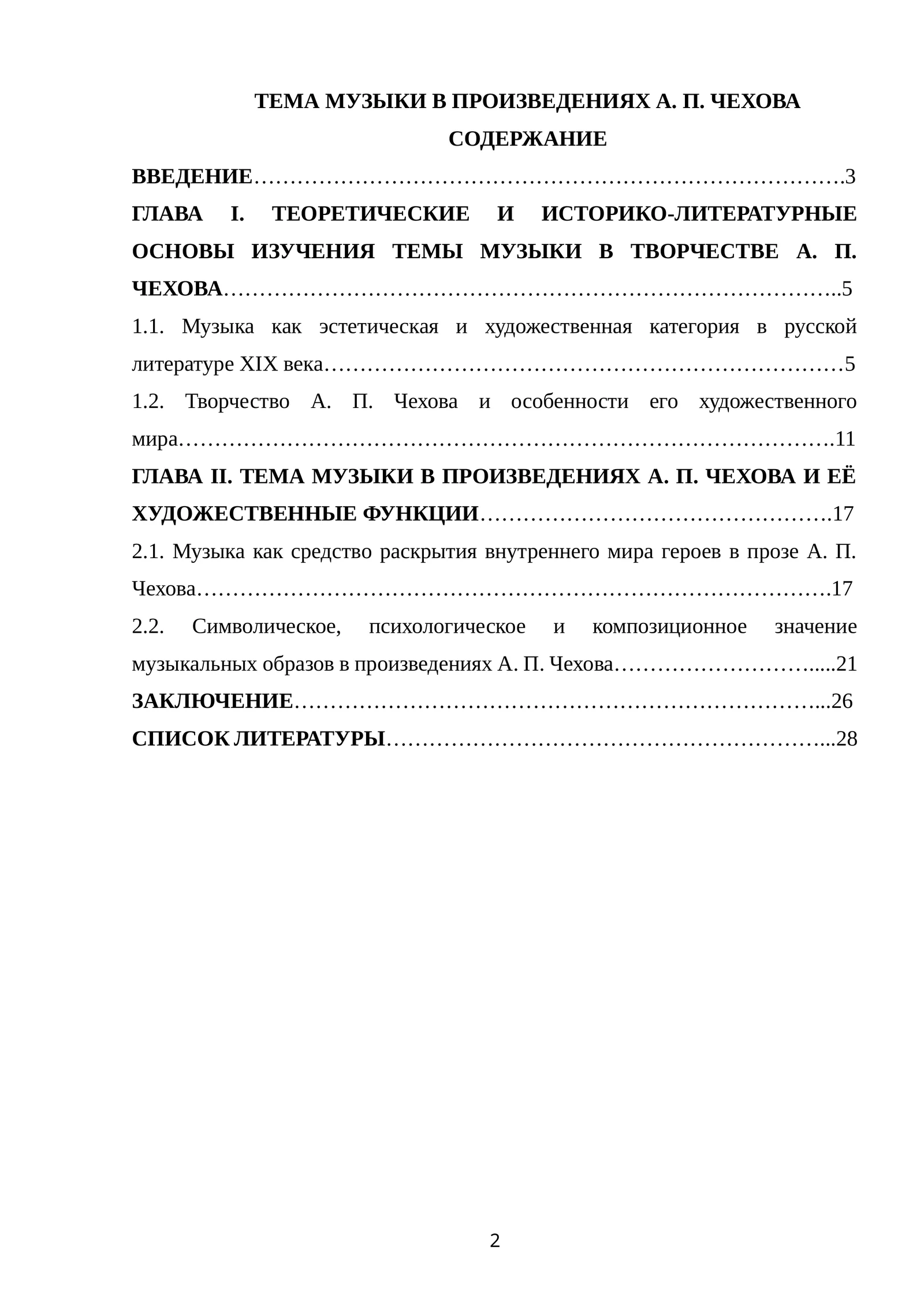 ТЕМА МУЗЫКИ В ПРОИЗВЕДЕНИЯХ А. П. ЧЕХОВА

СОДЕРЖАНИЕ

ВВЕДЕНИЕ 3

ГЛАВА I. ТЕОРЕТИЧЕСКИЕ И ИСТОРИКО-ЛИТЕРАТУРНЫЕ ОСНОВЫ ИЗУЧЕНИЯ ТЕМЫ МУЗЫКИ В ТВОРЧЕСТВЕ А. П. ЧЕХОВА 5

1.1. Музыка как эстетическая и художественная категория в русской литературе XIX века 5

1.2. Творчество А. П. Чехова и особенности его художественного мира 11

ГЛАВА II. ТЕМА МУЗЫКИ В ПРОИЗВЕДЕНИЯХ А. П. ЧЕХОВА И ЕЁ ХУДОЖЕСТВЕННЫЕ ФУНКЦИИ 17

2.1. Музыка как средство раскрытия внутреннего мира героев в прозе А. П. Чехова 17

2.2. Символическое, психологическое и композиционное значение музыкальных образов в произведениях А. П. Чехова 21

ЗАКЛЮЧЕНИЕ 26

СПИСОК ЛИТЕРАТУРЫ 28

2